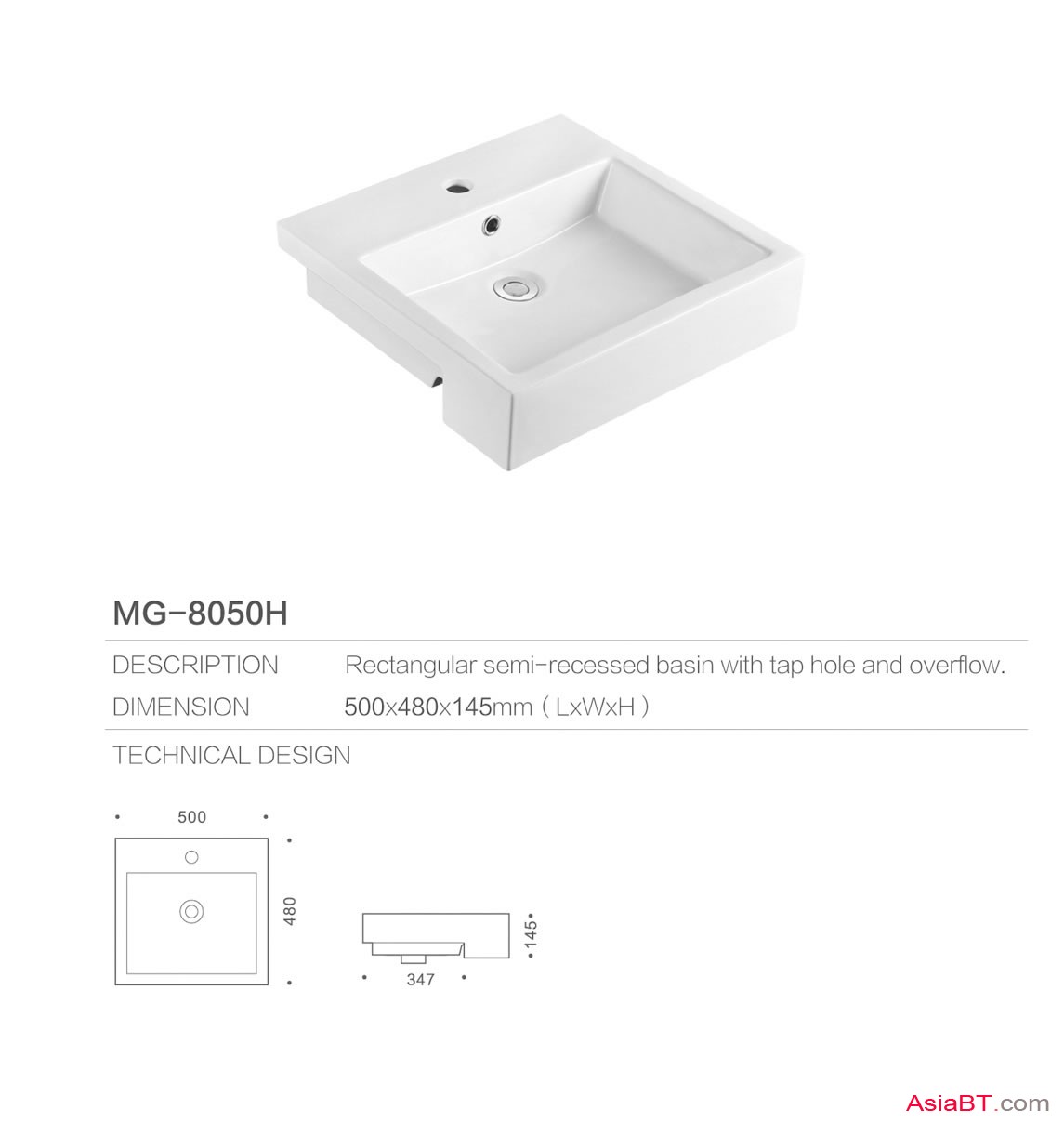 MG-8050H

DESCRIPTION Rectangular semi-recessed basin with tap hole and overflow.

DIMENSION 500x480x145mm ( LxWxH )

TECHNICAL DESIGN

500

480

145

347

AsiaBT.com